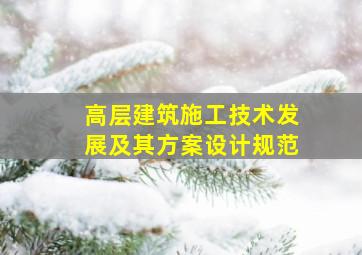 高层建筑施工技术发展及其方案设计规范